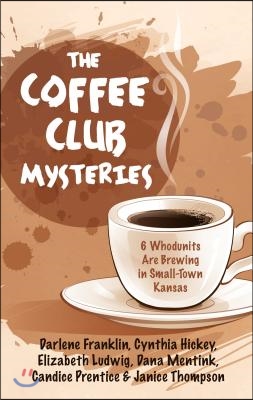 THE COFFEE CLUB MYSTERIES

6 Whodunits Are Brewing in Small-Town Kansas

Darlene Franklin, Cynthia Hickey, Elizabeth Ludwig, Dana Mentink, Candice Prentice & Janice Thompson